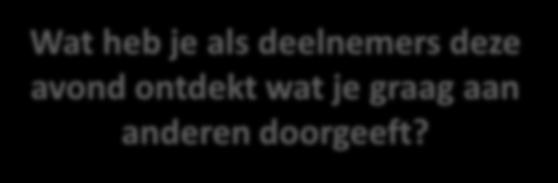 Wat heb je als deelnemers deze avond ontdekt wat je graag aan anderen doorgeeft?